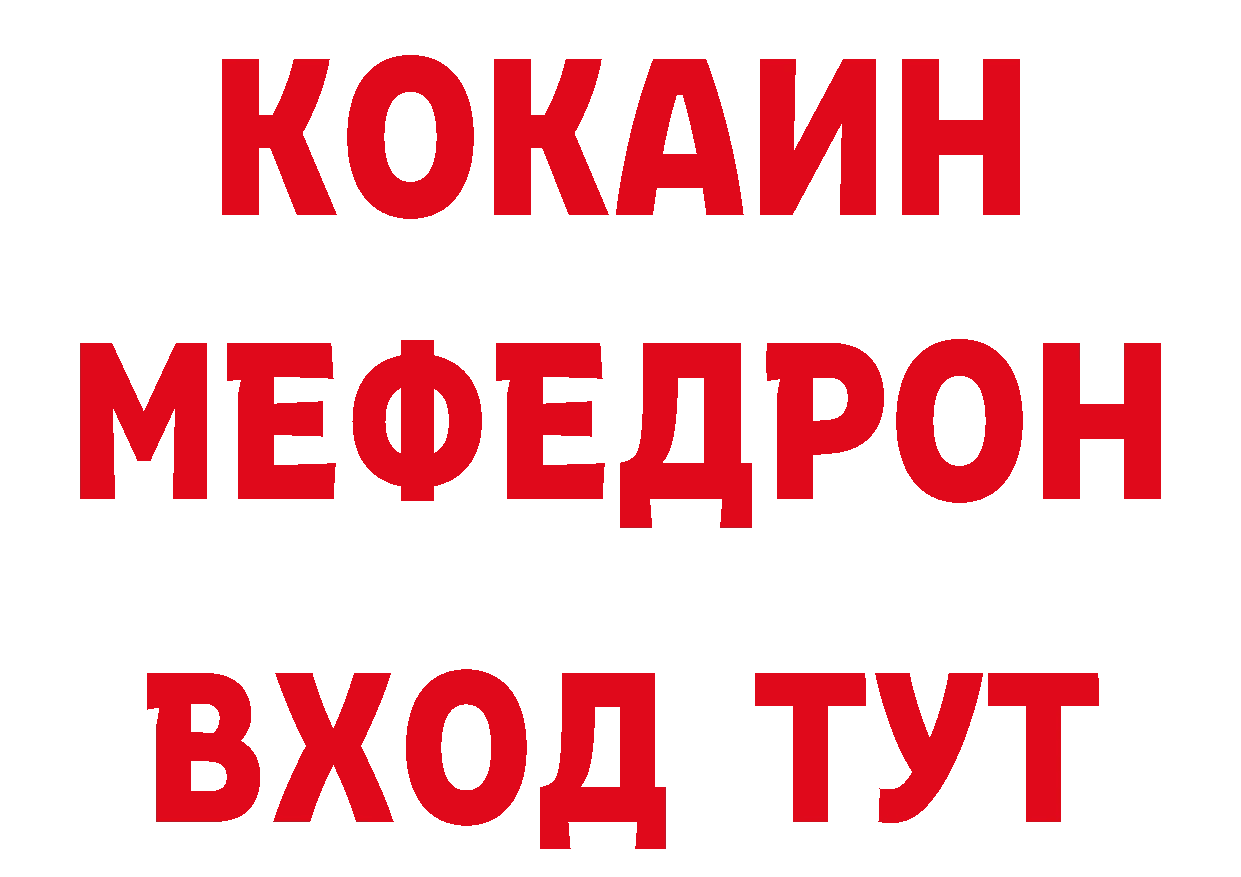 КОКАИН
МЕФЕДРОН
ВХОД ТУТ